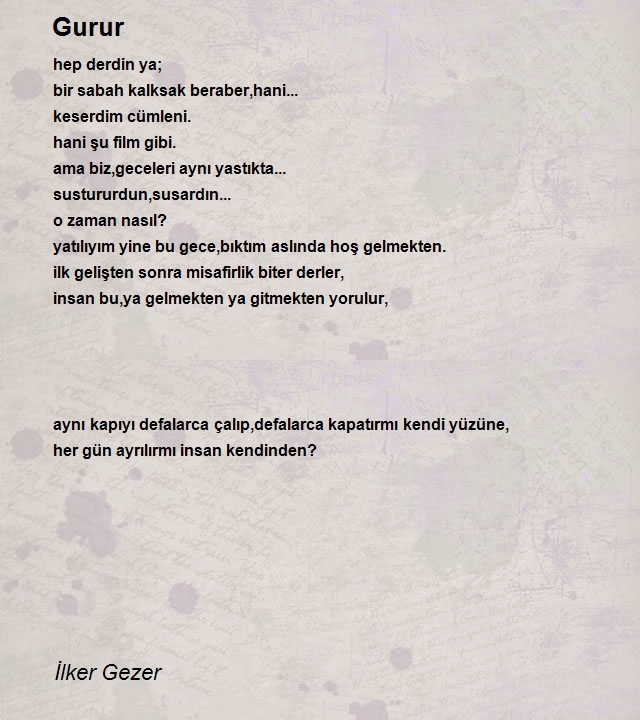 Gurur

hep derdin ya;
bir sabah kalksak beraber,hani...
keserdim cümleni.
hani şu film gibi.
ama biz,geceleri aynı yastıkta...
sustururdun,susardın...
o zaman nasıl?
yatılıyım yine bu gece,bıktım aslında hoş gelmekten.
ilk gelişten sonra misafirlik biter derler,
insan bu,ya gelmekten ya gitmekten yorulur,

aynı kapıyı defalarca çalıp,defalarca kapatırmı kendi yüzüne,
her gün ayrılırmı insan kendinden?

İlker Gezer